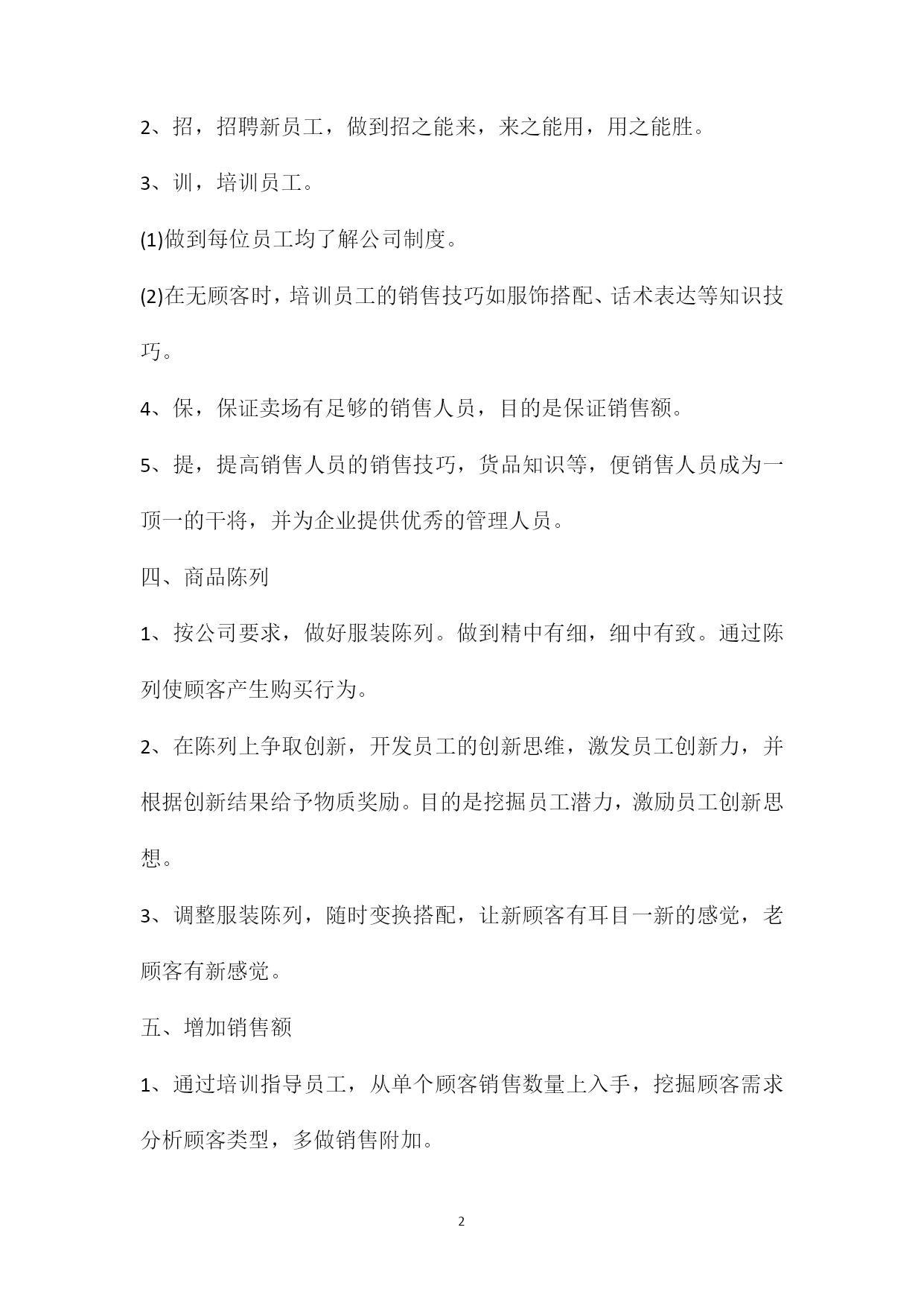 2、招，招聘新员工，做到招之能来，来之能用，用之能胜。

3、训，培训员工。

(1)做到每位员工均了解公司制度。

(2)在无顾客时，培训员工的销售技巧如服饰搭配、话术表达等知识技巧。

4、保，保证卖场有足够的销售人员，目的是保证销售额。

5、提，提高销售人员的销售技巧，货品知识等，便销售人员成为一顶一的干将，并为企业提供优秀的管理人员。

四、商品陈列

1、按公司要求，做好服装陈列。做到精中有细，细中有致。通过陈列使顾客产生购买行为。

2、在陈列上争取创新，开发员工的创新思维，激发员工创新力，并根据创新结果给予物质奖励。目的是挖掘员工潜力，激励员工创新思想。

3、调整服装陈列，随时变换搭配，让新顾客有耳目一新的感觉，老顾客有新感觉。

五、增加销售额

1、通过培训指导员工，从单个顾客销售数量上入手，挖掘顾客需求分析顾客类型，多做销售附加。

2